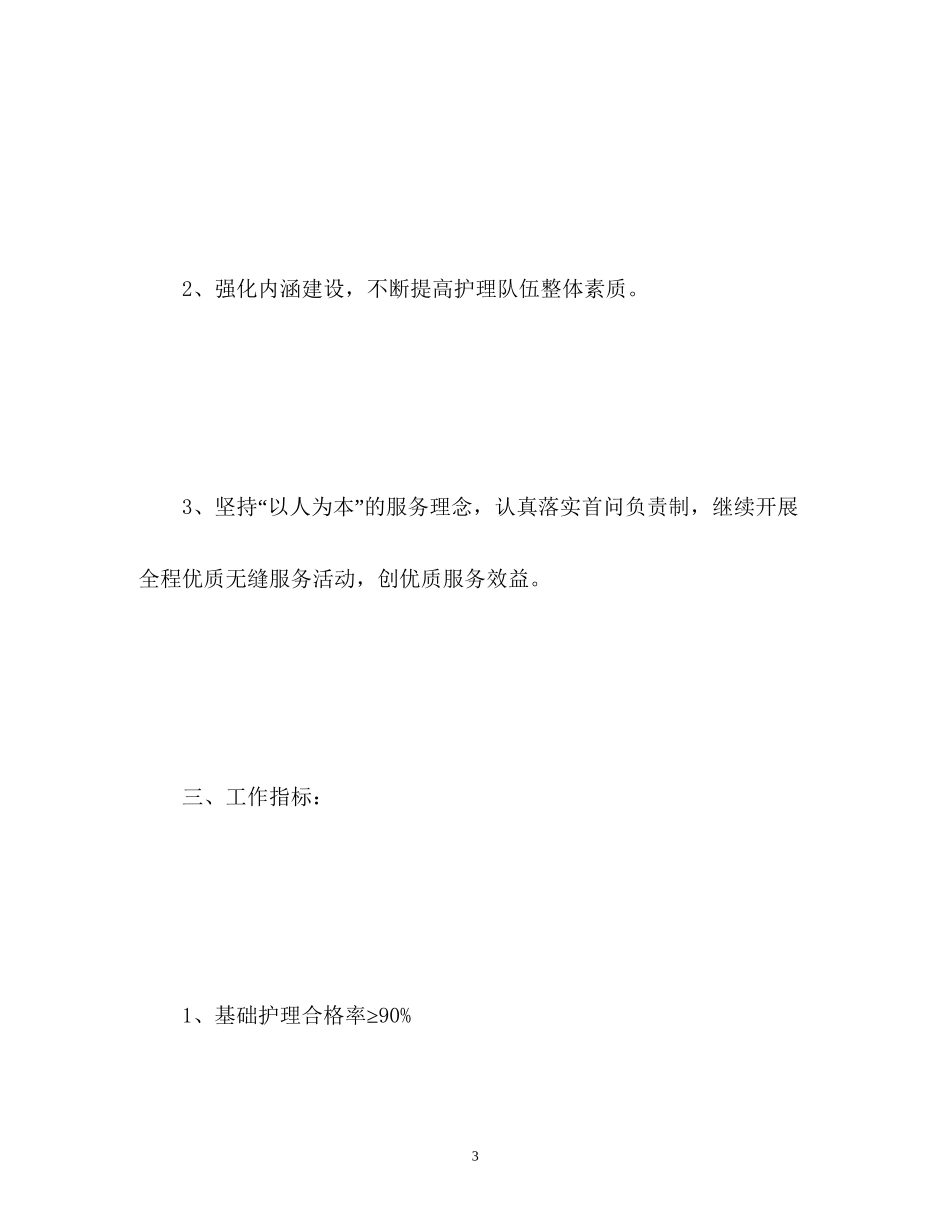 2、强化内涵建设，不断提高护理队伍整体素质。

3、坚持“以人为本”的服务理念，认真落实首问负责制，继续开展全程优质无缝服务活动，创优质服务效益。

三、工作指标：

1、基础护理合格率≥90%

3